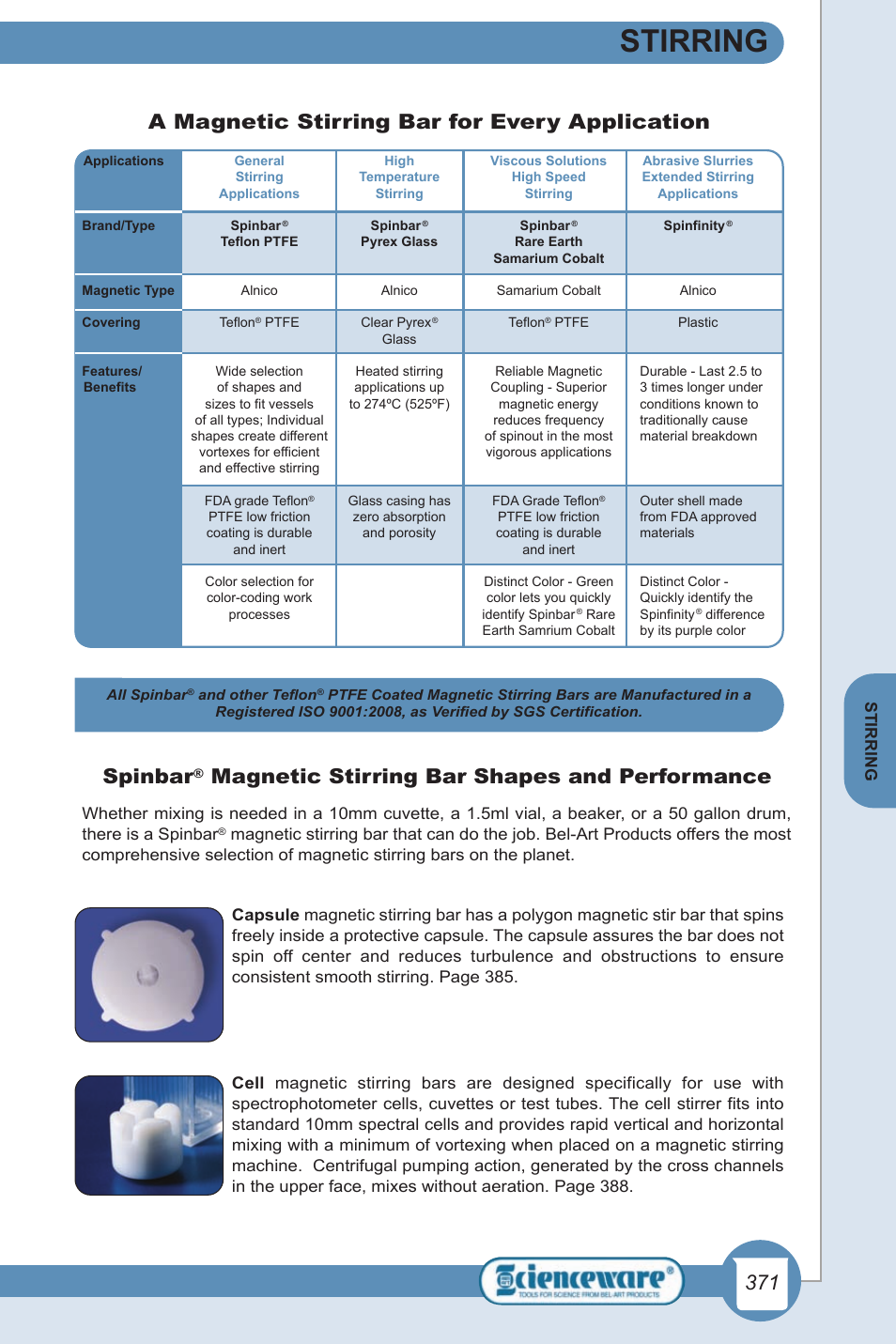 STIRRING

A Magnetic Stirring Bar for Every Application

| Applications | General Stirring Applications | High Temperature Stirring | Viscous Solutions High Speed Stirring | Abrasive Slurries Extended Stirring Applications |
|---|---|---|---|---|
| Brand/Type | Spinbar® Teflon PTFE | Spinbar® Pyrex Glass | Spinbar® Rare Earth Samarium Cobalt | Spinfinity® |
| Magnetic Type | Alnico | Alnico | Samarium Cobalt | Alnico |
| Covering | Teflon® PTFE | Clear Pyrex® Glass | Teflon® PTFE | Plastic |
| Features/ Benefits | Wide selection of shapes and sizes to fit vessels of all types; Individual shapes create different vortexes for efficient and effective stirring | Heated stirring applications up to 274ºC (525ºF) | Reliable Magnetic Coupling - Superior magnetic energy reduces frequency of spinout in the most vigorous applications | Durable - Last 2.5 to 3 times longer under conditions known to traditionally cause material breakdown |
| | FDA grade Teflon® PTFE low friction coating is durable and inert | Glass casing has zero absorption and porosity | FDA Grade Teflon® PTFE low friction coating is durable and inert | Outer shell made from FDA approved materials |
| | Color selection for color-coding work processes | | Distinct Color - Green color lets you quickly identify Spinbar® Rare Earth Samrium Cobalt | Distinct Color - Quickly identify the Spinfinity® difference by its purple color |

All Spinbar® and other Teflon® PTFE Coated Magnetic Stirring Bars are Manufactured in a Registered ISO 9001:2008, as Verified by SGS Certification.

STIRRING

Spinbar® Magnetic Stirring Bar Shapes and Performance

Whether mixing is needed in a 10mm cuvette, a 1.5ml vial, a beaker, or a 50 gallon drum, there is a Spinbar® magnetic stirring bar that can do the job. Bel-Art Products offers the most comprehensive selection of magnetic stirring bars on the planet.

Capsule magnetic stirring bar has a polygon magnetic stir bar that spins freely inside a protective capsule. The capsule assures the bar does not spin off center and reduces turbulence and obstructions to ensure consistent smooth stirring. Page 385.

Cell magnetic stirring bars are designed specifically for use with spectrophotometer cells, cuvettes or test tubes. The cell stirrer fits into standard 10mm spectral cells and provides rapid vertical and horizontal mixing with a minimum of vortexing when placed on a magnetic stirring machine. Centrifugal pumping action, generated by the cross channels in the upper face, mixes without aeration. Page 388.

Scienceware® TOOLS FOR SCIENCE FROM BEL-ART PRODUCTS

371